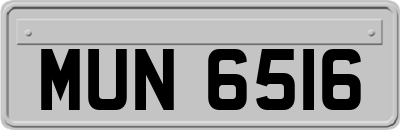 MUN 6516